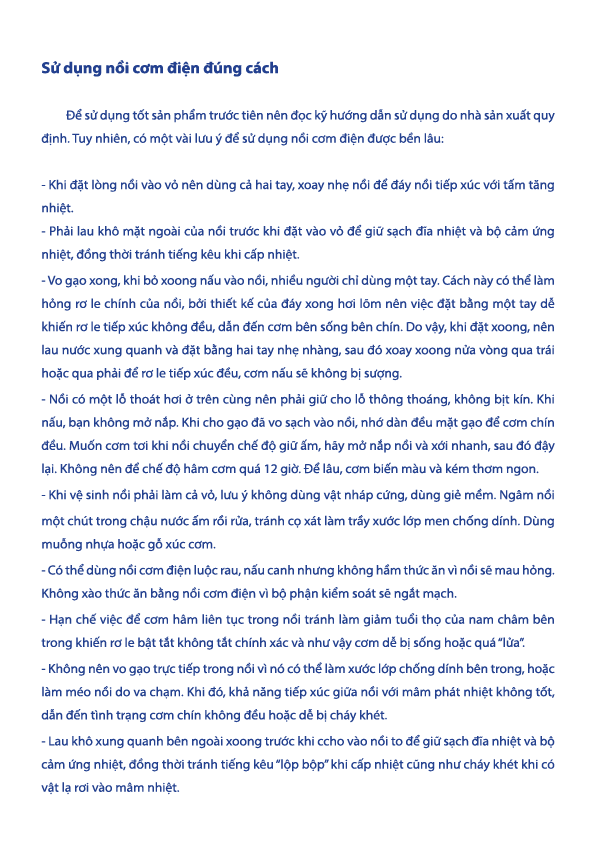 Sử dụng nồi cơm điện đúng cách

Để sử dụng tốt sản phẩm trước tiên nên đọc kỹ hướng dẫn sử dụng do nhà sản xuất quy định. Tuy nhiên, có một vài lưu ý để sử dụng nồi cơm điện được bền lâu:

- Khi đặt lòng nồi vào vỏ nên dùng cả hai tay, xoay nhẹ nồi để đáy nồi tiếp xúc với tấm tăng nhiệt.
- Phải lau khô mặt ngoài của nồi trước khi đặt vào vỏ để giữ sạch đĩa nhiệt và bộ cảm ứng nhiệt, đồng thời tránh tiếng kêu khi cấp nhiệt.
- Vo gạo xong, khi bỏ xoong nấu vào nồi, nhiều người chỉ dùng một tay. Cách này có thể làm hỏng rơ le chính của nồi, bởi thiết kế của đáy xong hơi lõm nên việc đặt bằng một tay dễ khiến rơ le tiếp xúc không đều, dẫn đến cơm bên sống bên chín. Do vậy, khi đặt xoong, nên lau nước xung quanh và đặt bằng hai tay nhẹ nhàng, sau đó xoay xoong nửa vòng qua trái hoặc qua phải để rơ le tiếp xúc đều, cơm nấu sẽ không bị sượng.
- Nồi có một lỗ thoát hơi ở trên cùng nên phải giữ cho lỗ thông thoáng, không bịt kín. Khi nấu, bạn không mở nắp. Khi cho gạo đã vo sạch vào nồi, nhớ dàn đều mặt gạo để cơm chín đều. Muốn cơm tơi khi nồi chuyển chế độ giữ ấm, hãy mở nắp nồi và xới nhanh, sau đó đậy lại. Không nên để chế độ hâm cơm quá 12 giờ. Để lâu, cơm biến màu và kém thơm ngon.
- Khi vệ sinh nồi phải làm cả vỏ, lưu ý không dùng vật nháp cứng, dùng giẻ mềm. Ngâm nồi một chút trong chậu nước ấm rồi rửa, tránh cọ xát làm trầy xước lớp men chống dính. Dùng muỗng nhựa hoặc gỗ xúc cơm.
- Có thể dùng nồi cơm điện luộc rau, nấu canh nhưng không hầm thức ăn vì nồi sẽ mau hỏng. Không xào thức ăn bằng nồi cơm điện vì bộ phận kiểm soát sẽ ngắt mạch.
- Hạn chế việc để cơm hâm liên tục trong nồi tránh làm giảm tuổi thọ của nam châm bên trong khiến rơ le bật tắt không tắt chính xác và như vậy cơm dễ bị sống hoặc quá "lửa".
- Không nên vo gạo trực tiếp trong nồi vì nó có thể làm xước lớp chống dính bên trong, hoặc làm méo nồi do va chạm. Khi đó, khả năng tiếp xúc giữa nồi với mâm phát nhiệt không tốt, dẫn đến tình trạng cơm chín không đều hoặc dễ bị cháy khét.
- Lau khô xung quanh bên ngoài xoong trước khi ccho vào nồi to để giữ sạch đĩa nhiệt và bộ cảm ứng nhiệt, đồng thời tránh tiếng kêu "lộp bộp" khi cấp nhiệt cũng như cháy khét khi có vật lạ rơi vào mâm nhiệt.